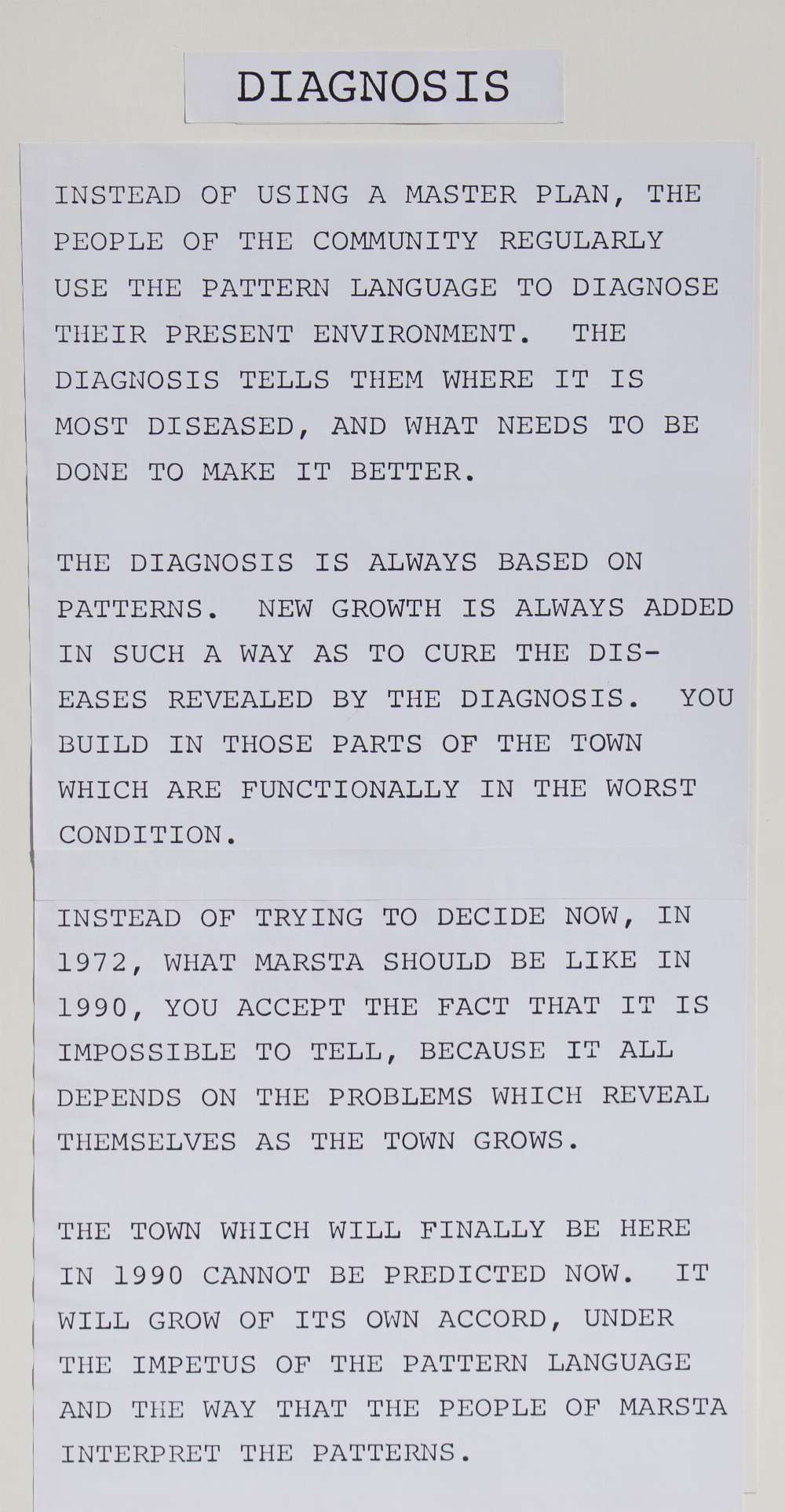 DIAGNOSIS

INSTEAD OF USING A MASTER PLAN, THE PEOPLE OF THE COMMUNITY REGULARLY USE THE PATTERN LANGUAGE TO DIAGNOSE THEIR PRESENT ENVIRONMENT. THE DIAGNOSIS TELLS THEM WHERE IT IS MOST DISEASED, AND WHAT NEEDS TO BE DONE TO MAKE IT BETTER.

THE DIAGNOSIS IS ALWAYS BASED ON PATTERNS. NEW GROWTH IS ALWAYS ADDED IN SUCH A WAY AS TO CURE THE DISEASES REVEALED BY THE DIAGNOSIS. YOU BUILD IN THOSE PARTS OF THE TOWN WHICH ARE FUNCTIONALLY IN THE WORST CONDITION.

INSTEAD OF TRYING TO DECIDE NOW, IN 1972, WHAT MARSTA SHOULD BE LIKE IN 1990, YOU ACCEPT THE FACT THAT IT IS IMPOSSIBLE TO TELL, BECAUSE IT ALL DEPENDS ON THE PROBLEMS WHICH REVEAL THEMSELVES AS THE TOWN GROWS.

THE TOWN WHICH WILL FINALLY BE HERE IN 1990 CANNOT BE PREDICTED NOW. IT WILL GROW OF ITS OWN ACCORD, UNDER THE IMPETUS OF THE PATTERN LANGUAGE AND THE WAY THAT THE PEOPLE OF MARSTA INTERPRET THE PATTERNS.